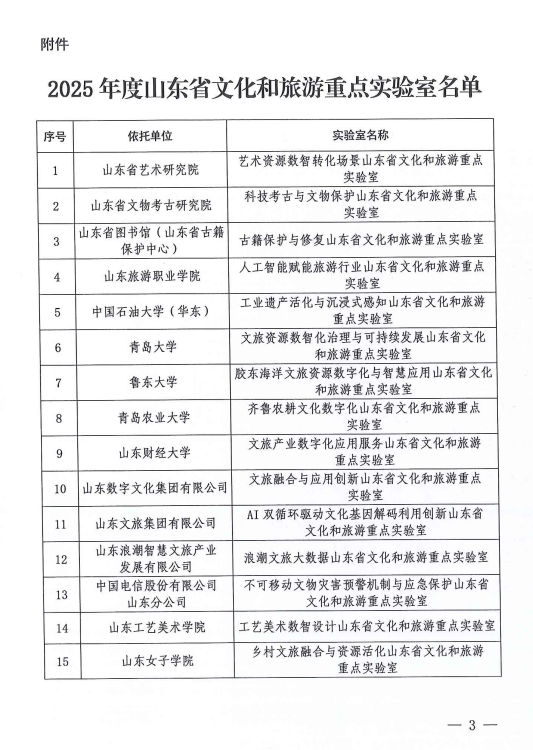 附件

2025 年度山东省文化和旅游重点实验室名单

| 序号 | 依托单位 | 实验室名称 |
|---|---|---|
| 1 | 山东省艺术研究院 | 艺术资源数智转化场景山东省文化和旅游重点实验室 |
| 2 | 山东省文物考古研究院 | 科技考古与文物保护山东省文化和旅游重点实验室 |
| 3 | 山东省图书馆（山东省古籍保护中心） | 古籍保护与修复山东省文化和旅游重点实验室 |
| 4 | 山东旅游职业学院 | 人工智能赋能旅游行业山东省文化和旅游重点实验室 |
| 5 | 中国石油大学（华东） | 工业遗产活化与沉浸式感知山东省文化和旅游重点实验室 |
| 6 | 青岛大学 | 文旅资源数智化治理与可持续发展山东省文化和旅游重点实验室 |
| 7 | 鲁东大学 | 胶东海洋文旅资源数字化与智慧应用山东省文化和旅游重点实验室 |
| 8 | 青岛农业大学 | 齐鲁农耕文化数字化山东省文化和旅游重点实验室 |
| 9 | 山东财经大学 | 文旅产业数字化应用服务山东省文化和旅游重点实验室 |
| 10 | 山东数字文化集团有限公司 | 文旅融合与应用创新山东省文化和旅游重点实验室 |
| 11 | 山东文旅集团有限公司 | AI 双循环驱动文化基因解码利用创新山东省文化和旅游重点实验室 |
| 12 | 山东浪潮智慧文旅产业发展有限公司 | 浪潮文旅大数据山东省文化和旅游重点实验室 |
| 13 | 中国电信股份有限公司山东分公司 | 不可移动文物灾害预警机制与应急保护山东省文化和旅游重点实验室 |
| 14 | 山东工艺美术学院 | 工艺美术数智设计山东省文化和旅游重点实验室 |
| 15 | 山东女子学院 | 乡村文旅融合与资源活化山东省文化和旅游重点实验室 |

— 3 —